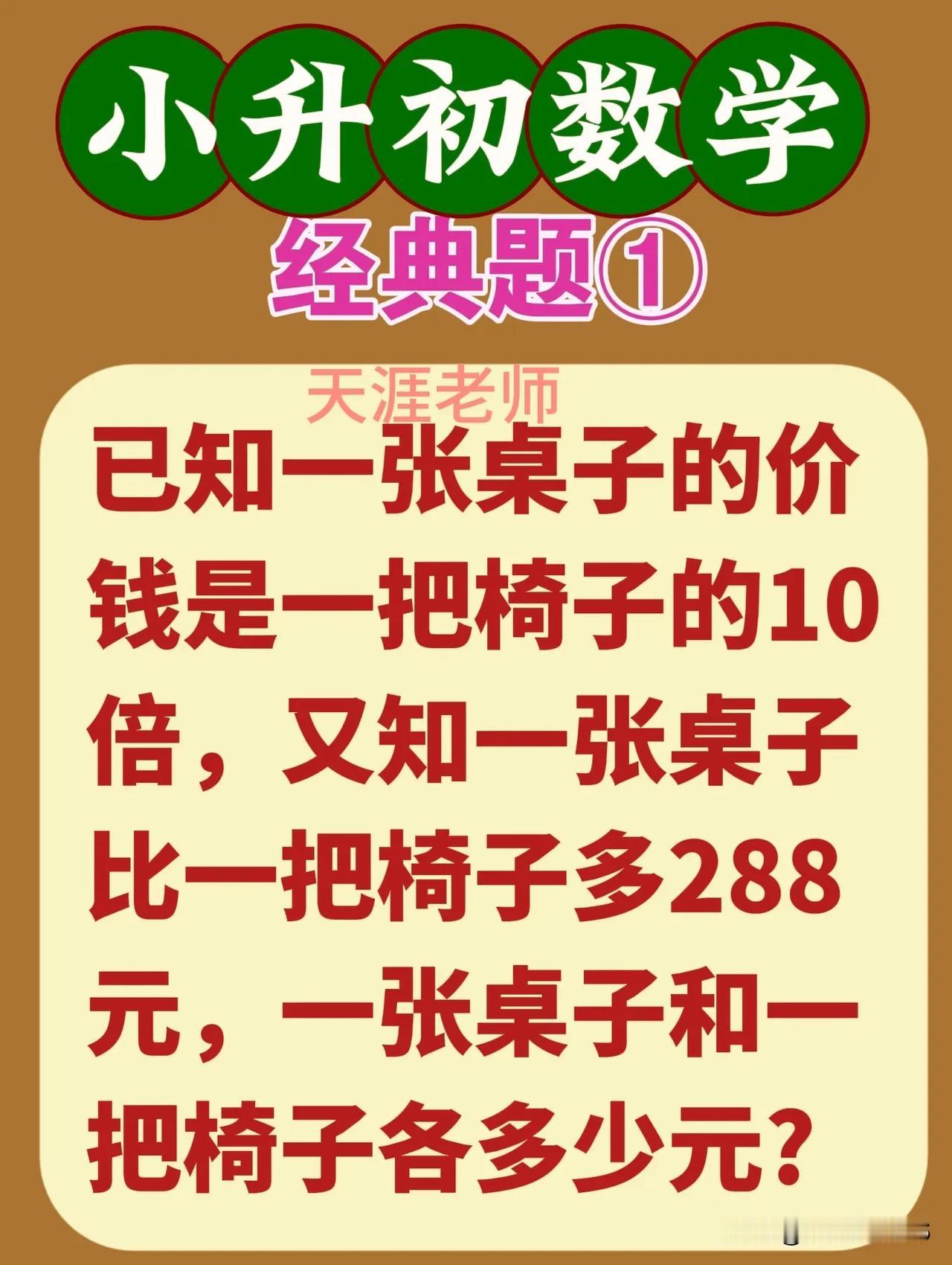 小升初数学

经典题①

天涯老师

已知一张桌子的价钱是一把椅子的10倍，又知一张桌子比一把椅子多288元，一张桌子和一把椅子各多少元？